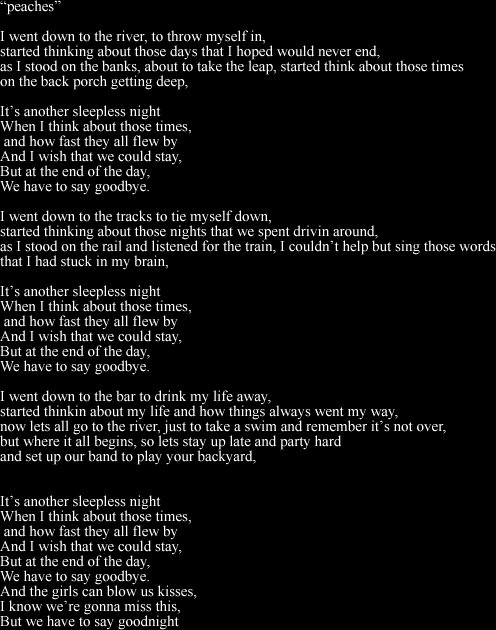 "peaches"

I went down to the river, to throw myself in,
started thinking about those days that I hoped would never end,
as I stood on the banks, about to take the leap, started think about those times
on the back porch getting deep,

It's another sleepless night
When I think about those times,
and how fast they all flew by
And I wish that we could stay,
But at the end of the day,
We have to say goodbye.

I went down to the tracks to tie myself down,
started thinking about those nights that we spent drivin around,
as I stood on the rail and listened for the train, I couldn't help but sing those words
that I had stuck in my brain,

It's another sleepless night
When I think about those times,
and how fast they all flew by
And I wish that we could stay,
But at the end of the day,
We have to say goodbye.

I went down to the bar to drink my life away,
started thinkin about my life and how things always went my way,
now lets all go to the river, just to take a swim and remember it's not over,
but where it all begins, so lets stay up late and party hard
and set up our band to play your backyard,

It's another sleepless night
When I think about those times,
and how fast they all flew by
And I wish that we could stay,
But at the end of the day,
We have to say goodbye.
And the girls can blow us kisses,
I know we're gonna miss this,
But we have to say goodnight